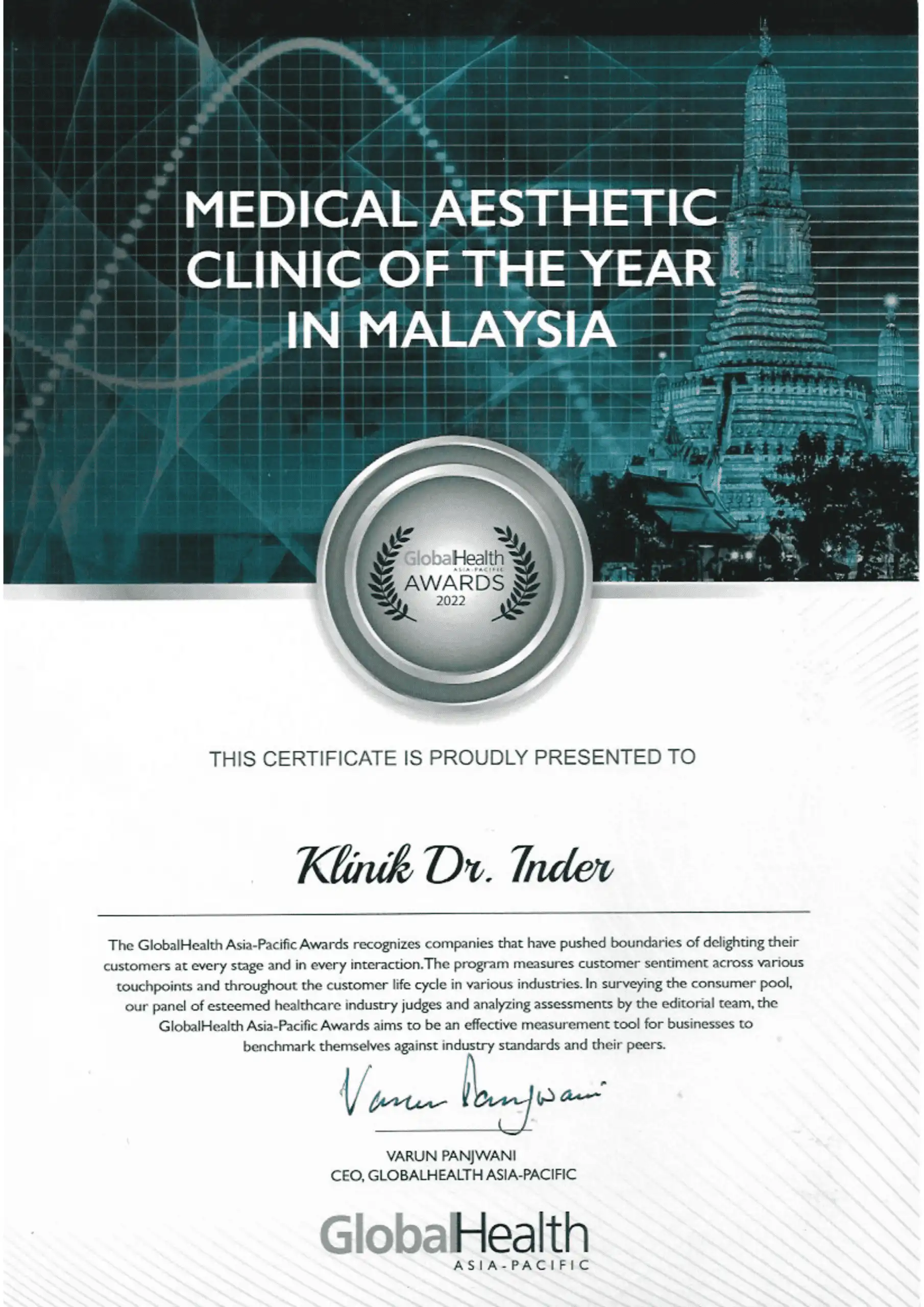 MEDICAL AESTHETIC CLINIC OF THE YEAR IN MALAYSIA

GlobalHealth
ASIA-PACIFIC
AWARDS
2022

THIS CERTIFICATE IS PROUDLY PRESENTED TO

Klinik Dr. Inder

The GlobalHealth Asia-Pacific Awards recognizes companies that have pushed boundaries of delighting their customers at every stage and in every interaction. The program measures customer sentiment across various touchpoints and throughout the customer life cycle in various industries. In surveying the consumer pool, our panel of esteemed healthcare industry judges and analyzing assessments by the editorial team, the GlobalHealth Asia-Pacific Awards aims to be an effective measurement tool for businesses to benchmark themselves against industry standards and their peers.

Varun Panjwani

VARUN PANJWANI
CEO, GLOBALHEALTH ASIA-PACIFIC

GlobalHealth
ASIA-PACIFIC